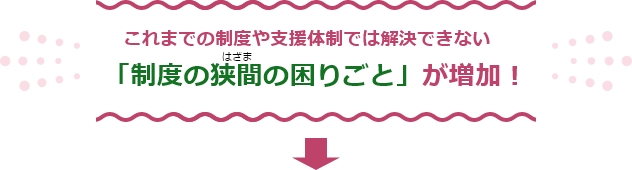 これまでの制度や支援体制では解決できない

「制度の狭間（はざま）の困りごと」が増加！